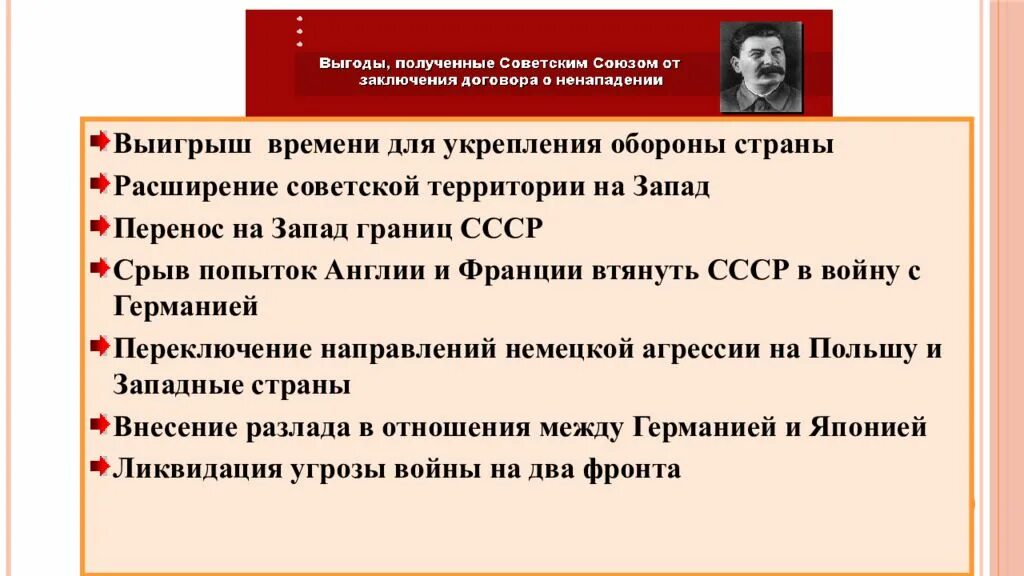 Выгоды, полученные Советским Союзом от заключения договора о ненападении

Выигрыш времени для укрепления обороны страны

Расширение советской территории на Запад

Перенос на Запад границ СССР

Срыв попыток Англии и Франции втянуть СССР в войну с Германией

Переключение направлений немецкой агрессии на Польшу и Западные страны

Внесение разлада в отношения между Германией и Японией

Ликвидация угрозы войны на два фронта